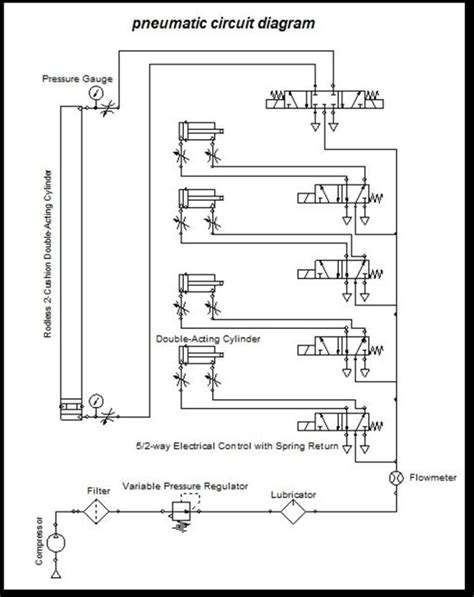 pneumatic circuit diagram

Pressure Gauge

Rodless 2-Cushion Double-Acting Cylinder

Double-Acting Cylinder

5/2-way Electrical Control with Spring Return

Flowmeter

Filter

Variable Pressure Regulator

Lubricator

Compressor